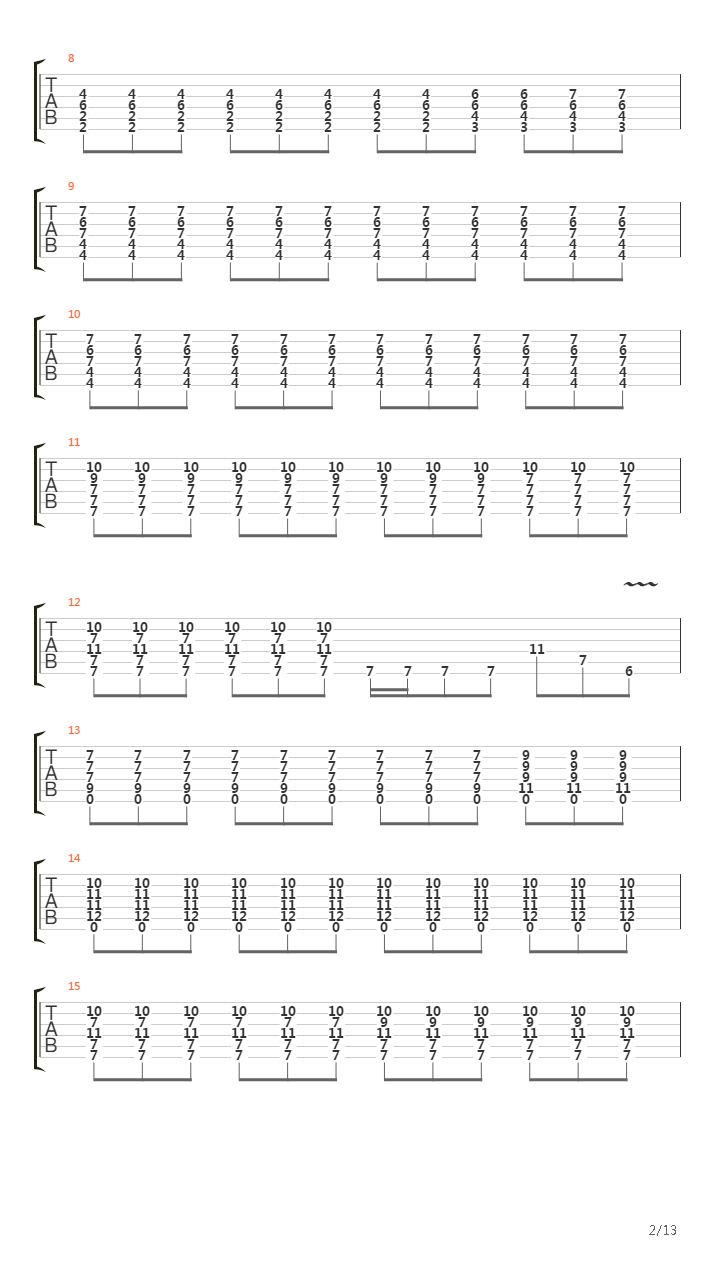 8
T
A
B
4 4 4 4 4 4 4 4 6 6 7 7
6 6 6 6 6 6 6 6 6 6 6 6
2 2 2 2 2 2 2 2 4 4 4 4
2 2 2 2 2 2 2 2 3 3 3 3

9
T
A
B
7 7 7 7 7 7 7 7 7 7 7 7
6 6 6 6 6 6 6 6 6 6 6 6
7 7 7 7 7 7 7 7 7 7 7 7
4 4 4 4 4 4 4 4 4 4 4 4
4 4 4 4 4 4 4 4 4 4 4 4

10
T
A
B
7 7 7 7 7 7 7 7 7 7 7 7
6 6 6 6 6 6 6 6 6 6 6 6
7 7 7 7 7 7 7 7 7 7 7 7
4 4 4 4 4 4 4 4 4 4 4 4
4 4 4 4 4 4 4 4 4 4 4 4

11
T
A
B
10 10 10 10 10 10 10 10 10 10 10 10
9 9 9 9 9 9 9 9 9 7 7 7
7 7 7 7 7 7 7 7 7 7 7 7
7 7 7 7 7 7 7 7 7 7 7 7
7 7 7 7 7 7 7 7 7 7 7 7

12
T
A
B
10 10 10 10 10 10
7 7 7 7 7 7
11 11 11 11 11 11
7 7 7 7 7 7
7 7 7 7 7 7 7 7 7 7 11 7 6

13
T
A
B
7 7 7 7 7 7 7 7 7 9 9 9
7 7 7 7 7 7 7 7 7 9 9 9
7 7 7 7 7 7 7 7 7 9 9 9
9 9 9 9 9 9 9 9 9 11 11 11
0 0 0 0 0 0 0 0 0 0 0 0

14
T
A
B
10 10 10 10 10 10 10 10 10 10 10 10
11 11 11 11 11 11 11 11 11 11 11 11
11 11 11 11 11 11 11 11 11 11 11 11
12 12 12 12 12 12 12 12 12 12 12 12
0 0 0 0 0 0 0 0 0 0 0 0

15
T
A
B
10 10 10 10 10 10 10 10 10 10 10 10
7 7 7 7 7 7 9 9 9 9 9 9
11 11 11 11 11 11 11 11 11 11 11 11
7 7 7 7 7 7 7 7 7 7 7 7
7 7 7 7 7 7 7 7 7 7 7 7

2/13